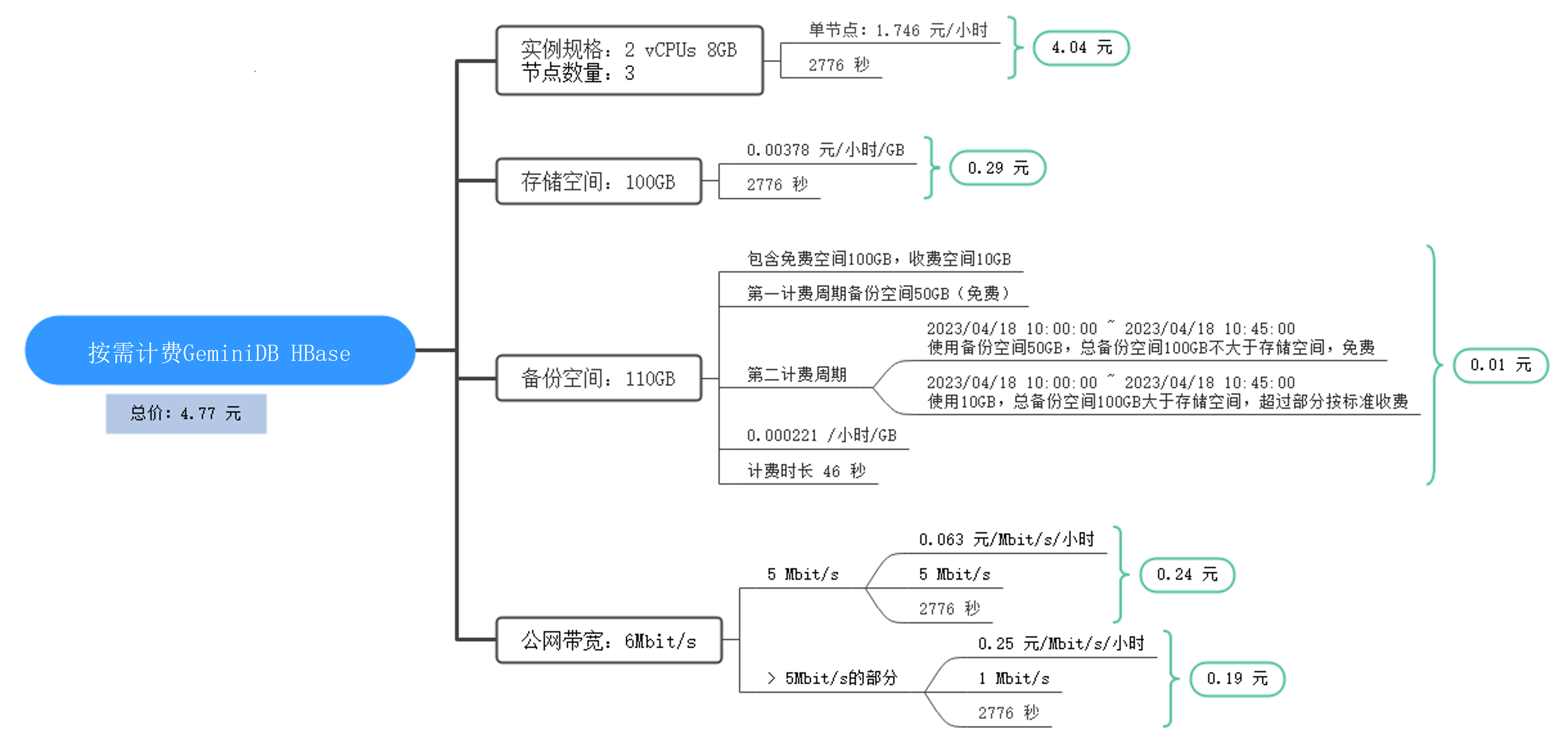 按需计费GeminiDB HBase

总价：4.77 元

实例规格：2 vCPUs 8GB
节点数量：3

单节点：1.746 元/小时

2776 秒

4.04 元

存储空间：100GB

0.00378 元/小时/GB

2776 秒

0.29 元

备份空间：110GB

包含免费空间100GB，收费空间10GB

第一计费周期备份空间50GB（免费）

第二计费周期

2023/04/18 10:00:00 ~ 2023/04/18 10:45:00
使用备份空间50GB，总备份空间100GB不大于存储空间，免费

2023/04/18 10:00:00 ~ 2023/04/18 10:45:00
使用10GB，总备份空间100GB大于存储空间，超过部分按标准收费

0.000221 /小时/GB

计费时长 46 秒

0.01 元

公网带宽：6Mbit/s

5 Mbit/s

0.063 元/Mbit/s/小时

5 Mbit/s

2776 秒

0.24 元

> 5Mbit/s的部分

0.25 元/Mbit/s/小时

1 Mbit/s

2776 秒

0.19 元